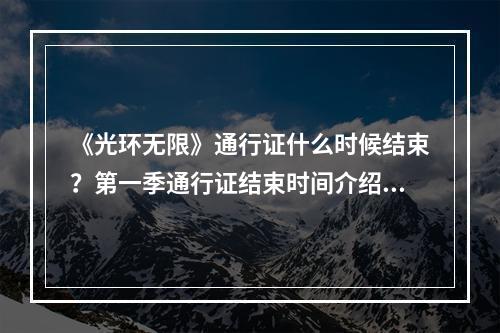 《光环无限》通行证什么时候结束？第一季通行证结束时间介绍...